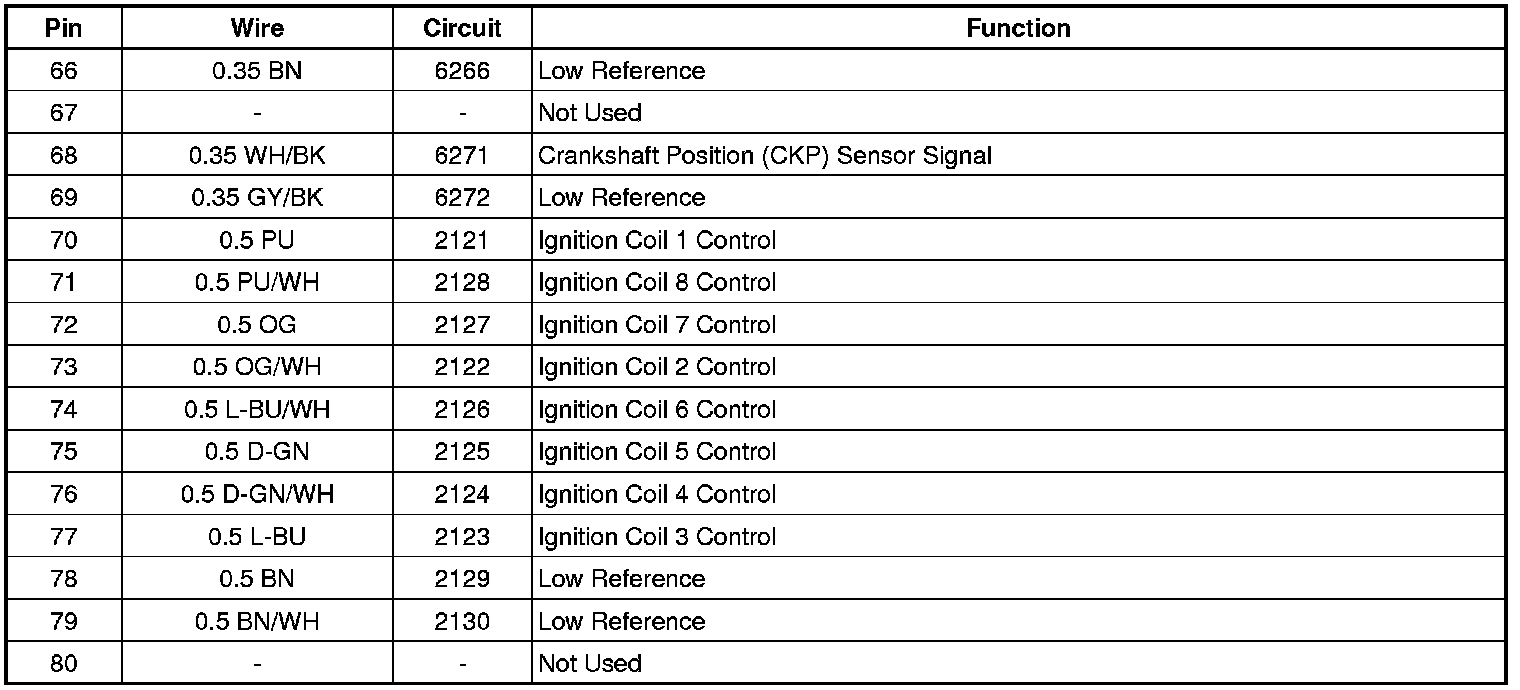 | Pin | Wire | Circuit | Function |
|---|---|---|---|
| 66 | 0.35 BN | 6266 | Low Reference |
| 67 | - | - | Not Used |
| 68 | 0.35 WH/BK | 6271 | Crankshaft Position (CKP) Sensor Signal |
| 69 | 0.35 GY/BK | 6272 | Low Reference |
| 70 | 0.5 PU | 2121 | Ignition Coil 1 Control |
| 71 | 0.5 PU/WH | 2128 | Ignition Coil 8 Control |
| 72 | 0.5 OG | 2127 | Ignition Coil 7 Control |
| 73 | 0.5 OG/WH | 2122 | Ignition Coil 2 Control |
| 74 | 0.5 L-BU/WH | 2126 | Ignition Coil 6 Control |
| 75 | 0.5 D-GN | 2125 | Ignition Coil 5 Control |
| 76 | 0.5 D-GN/WH | 2124 | Ignition Coil 4 Control |
| 77 | 0.5 L-BU | 2123 | Ignition Coil 3 Control |
| 78 | 0.5 BN | 2129 | Low Reference |
| 79 | 0.5 BN/WH | 2130 | Low Reference |
| 80 | - | - | Not Used |